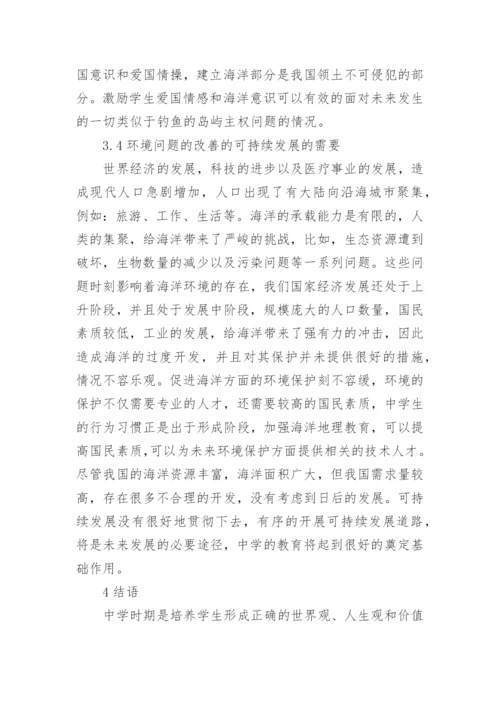 国意识和爱国情操，建立海洋部分是我国领土不可侵犯的部分。激励学生爱国情感和海洋意识可以有效的面对未来发生的一切类似于钓鱼的岛屿主权问题的情况。

3.4 环境问题的改善的可持续发展的需要

世界经济的发展，科技的进步以及医疗事业的发展，造成现代人口急剧增加，人口出现了有大陆向沿海城市聚集，例如：旅游、工作、生活等。海洋的承载能力是有限的，人类的集聚，给海洋带来了严峻的挑战，比如，生态资源遭到破坏，生物数量的减少以及污染问题等一系列问题。这些问题时刻影响着海洋环境的存在，我们国家经济发展还处于上升阶段，并且处于发展中阶段，规模庞大的人口数量，国民素质较低，工业的发展，给海洋带来了强有力的冲击，因此造成海洋的过度开发，并且对其保护并未提供很好的措施，情况不容乐观。促进海洋方面的环境保护刻不容缓，环境的保护不仅需要专业的人才，还需要较高的国民素质，中学生的行为习惯正是出于形成阶段，加强海洋地理教育，可以提高国民素质,可以为未来环境保护方面提供相关的技术人才。尽管我国的海洋资源丰富，海洋面积广大，但我国需求量较高，存在很多不合理的开发，没有考虑到日后的发展。可持续发展没有很好地贯彻下去，有序的开展可持续发展道路，将是未来发展的必要途径，中学的教育将起到很好的奠定基础作用。

4 结语

中学时期是培养学生形成正确的世界观、人生观和价值